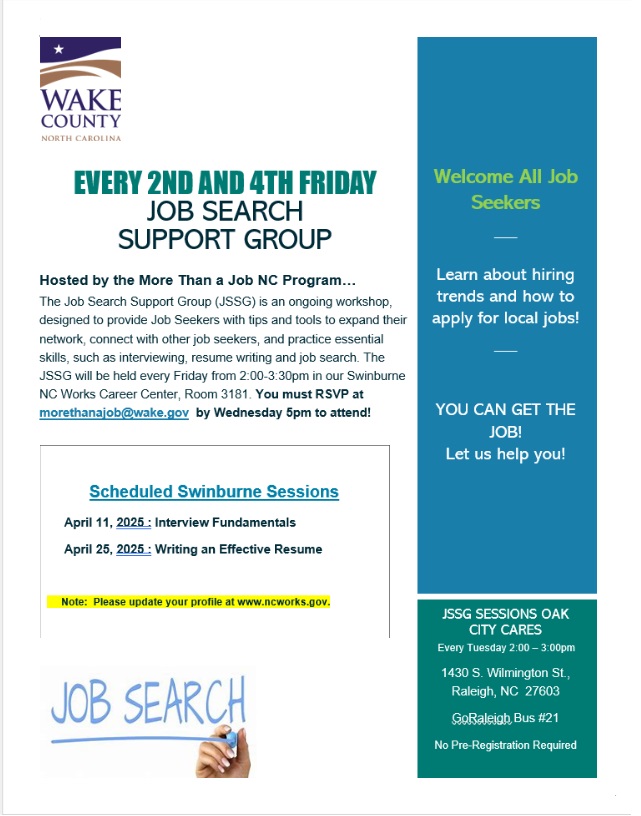 WAKE COUNTY
NORTH CAROLINA

EVERY 2ND AND 4TH FRIDAY
JOB SEARCH
SUPPORT GROUP

Hosted by the More Than a Job NC Program…

The Job Search Support Group (JSSG) is an ongoing workshop, designed to provide Job Seekers with tips and tools to expand their network, connect with other job seekers, and practice essential skills, such as interviewing, resume writing and job search. The JSSG will be held every Friday from 2:00-3:30pm in our Swinburne NC Works Career Center, Room 3181. You must RSVP at morethanajob@wake.gov by Wednesday 5pm to attend!

Scheduled Swinburne Sessions

April 11, 2025 : Interview Fundamentals

April 25, 2025 : Writing an Effective Resume

Note: Please update your profile at www.ncworks.gov.

JOB SEARCH

Welcome All Job Seekers

Learn about hiring trends and how to apply for local jobs!

YOU CAN GET THE JOB!
Let us help you!

JSSG SESSIONS OAK CITY CARES
Every Tuesday 2:00 – 3:00pm

1430 S. Wilmington St.,
Raleigh, NC 27603

GoRaleigh Bus #21

No Pre-Registration Required